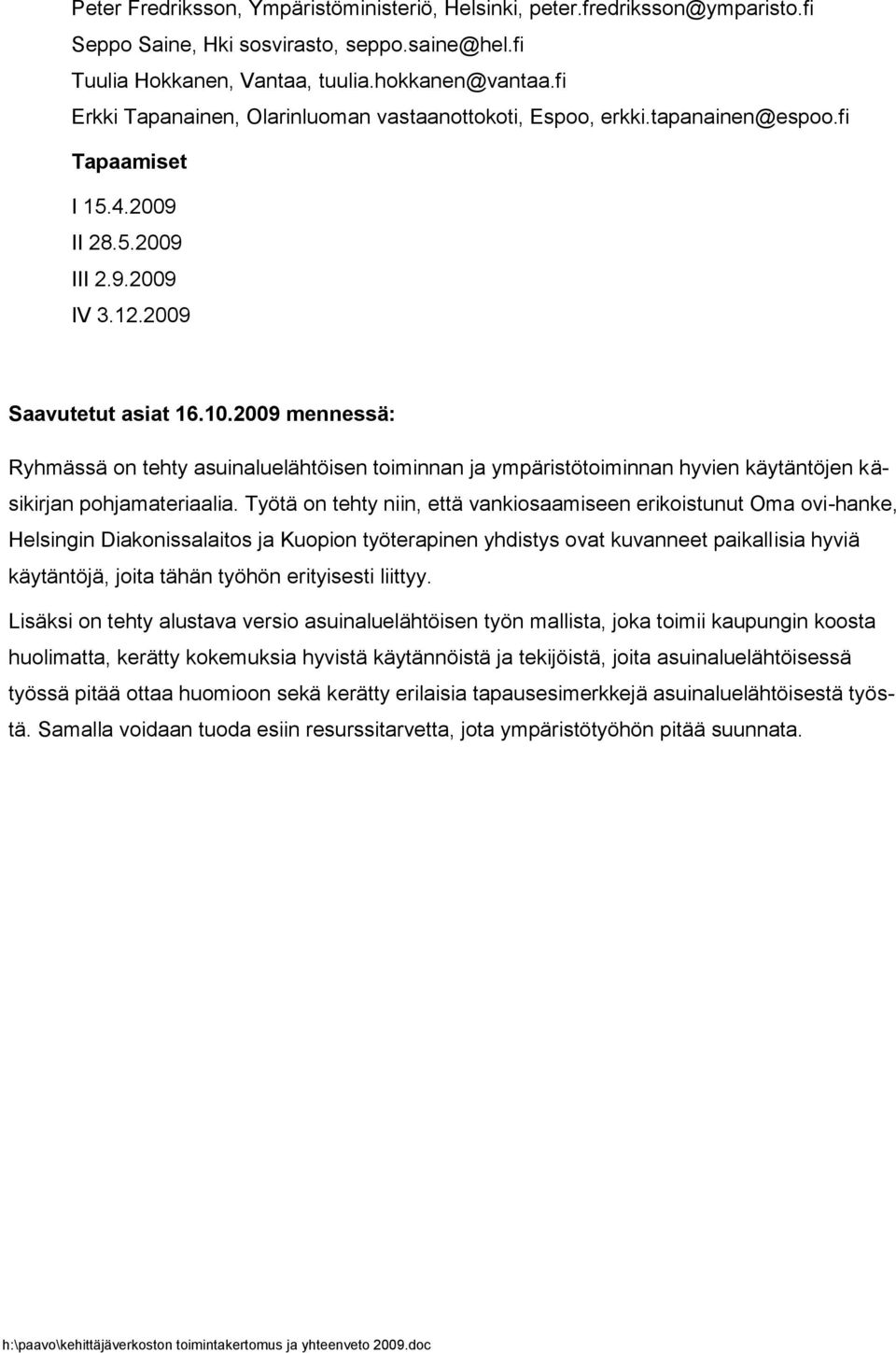 Peter Fredriksson, Ympäristöministeriö, Helsinki, peter.fredriksson@ymparisto.fi
Seppo Saine, Hki sosvirasto, seppo.saine@hel.fi
Tuulia Hokkanen, Vantaa, tuulia.hokkanen@vantaa.fi
Erkki Tapanainen, Olarinluoman vastaanottokoti, Espoo, erkki.tapanainen@espoo.fi

Tapaamiset

I 15.4.2009
II 28.5.2009
III 2.9.2009
IV 3.12.2009

Saavutetut asiat 16.10.2009 mennessä:

Ryhmässä on tehty asuinaluelähtöisen toiminnan ja ympäristötoiminnan hyvien käytäntöjen käsikirjan pohjamateriaalia. Työtä on tehty niin, että vankiosaamiseen erikoistunut Oma ovi-hanke, Helsingin Diakonissalaitos ja Kuopion työterapinen yhdistys ovat kuvanneet paikallisia hyviä käytäntöjä, joita tähän työhön erityisesti liittyy.

Lisäksi on tehty alustava versio asuinaluelähtöisen työn mallista, joka toimii kaupungin koosta huolimatta, kerätty kokemuksia hyvistä käytännöistä ja tekijöistä, joita asuinaluelähtöisessä työssä pitää ottaa huomioon sekä kerätty erilaisia tapausesimerkkejä asuinaluelähtöisestä työstä. Samalla voidaan tuoda esiin resurssitarvetta, jota ympäristötyöhön pitää suunnata.

h:\paavo\kehittäjäverkoston toimintakertomus ja yhteenveto 2009.doc